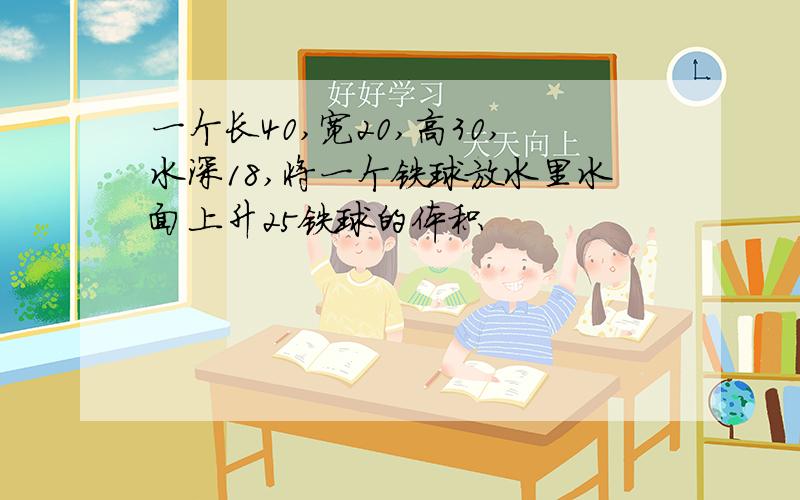 好好学习

天天向上

一个长40，宽20，高30，水深18，将一个铁球放水里水面上升25铁球的体积、